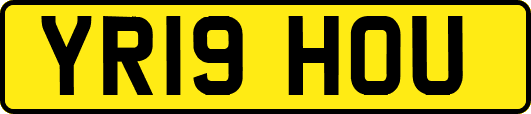 YR19 HOU